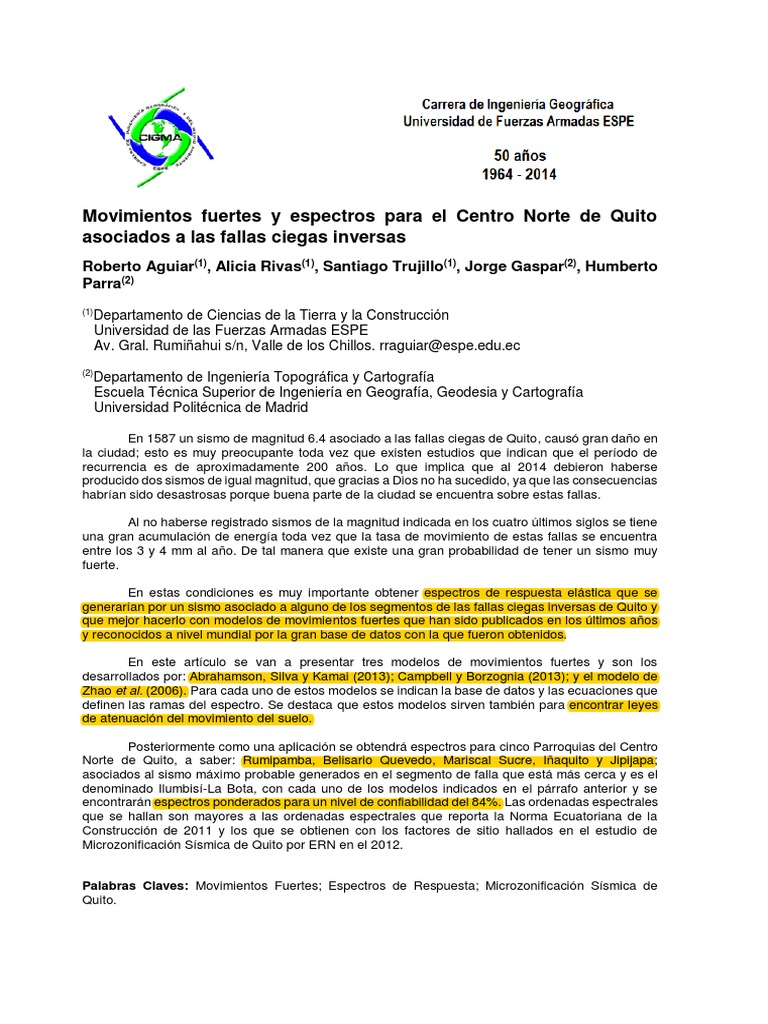 CIGMA

Carrera de Ingeniería Geográfica
Universidad de Fuerzas Armadas ESPE

50 años
1964 - 2014

Movimientos fuertes y espectros para el Centro Norte de Quito asociados a las fallas ciegas inversas

Roberto Aguiar$^{(1)}$, Alicia Rivas$^{(1)}$, Santiago Trujillo$^{(1)}$, Jorge Gaspar$^{(2)}$, Humberto Parra$^{(2)}$

$^{(1)}$Departamento de Ciencias de la Tierra y la Construcción
Universidad de las Fuerzas Armadas ESPE
Av. Gral. Rumiñahui s/n, Valle de los Chillos. rraguiar@espe.edu.ec

$^{(2)}$Departamento de Ingeniería Topográfica y Cartografía
Escuela Técnica Superior de Ingeniería en Geografía, Geodesia y Cartografía
Universidad Politécnica de Madrid

En 1587 un sismo de magnitud 6.4 asociado a las fallas ciegas de Quito, causó gran daño en la ciudad; esto es muy preocupante toda vez que existen estudios que indican que el período de recurrencia es de aproximadamente 200 años. Lo que implica que al 2014 debieron haberse producido dos sismos de igual magnitud, que gracias a Dios no ha sucedido, ya que las consecuencias habrían sido desastrosas porque buena parte de la ciudad se encuentra sobre estas fallas.

Al no haberse registrado sismos de la magnitud indicada en los cuatro últimos siglos se tiene una gran acumulación de energía toda vez que la tasa de movimiento de estas fallas se encuentra entre los 3 y 4 mm al año. De tal manera que existe una gran probabilidad de tener un sismo muy fuerte.

En estas condiciones es muy importante obtener espectros de respuesta elástica que se generarían por un sismo asociado a alguno de los segmentos de las fallas ciegas inversas de Quito y que mejor hacerlo con modelos de movimientos fuertes que han sido publicados en los últimos años y reconocidos a nivel mundial por la gran base de datos con la que fueron obtenidos.

En este artículo se van a presentar tres modelos de movimientos fuertes y son los desarrollados por: Abrahamson, Silva y Kamai (2013); Campbell y Borzognia (2013); y el modelo de Zhao et al. (2006). Para cada uno de estos modelos se indican la base de datos y las ecuaciones que definen las ramas del espectro. Se destaca que estos modelos sirven también para encontrar leyes de atenuación del movimiento del suelo.

Posteriormente como una aplicación se obtendrá espectros para cinco Parroquias del Centro Norte de Quito, a saber: Rumipamba, Belisario Quevedo, Mariscal Sucre, Iñaquito y Jipijapa; asociados al sismo máximo probable generados en el segmento de falla que está más cerca y es el denominado Ilumbisí-La Bota, con cada uno de los modelos indicados en el párrafo anterior y se encontrarán espectros ponderados para un nivel de confiabilidad del 84%. Las ordenadas espectrales que se hallan son mayores a las ordenadas espectrales que reporta la Norma Ecuatoriana de la Construcción de 2011 y los que se obtienen con los factores de sitio hallados en el estudio de Microzonificación Sísmica de Quito por ERN en el 2012.

Palabras Claves: Movimientos Fuertes; Espectros de Respuesta; Microzonificación Sísmica de Quito.